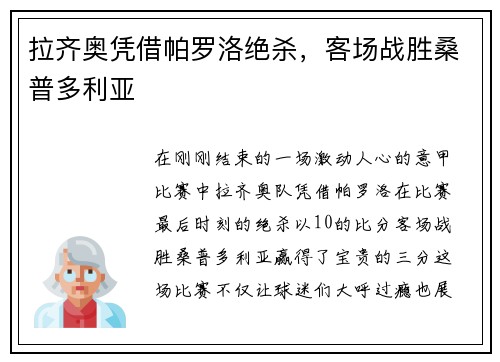 拉齐奥凭借帕罗洛绝杀，客场战胜桑普多利亚

在刚刚结束的一场激动人心的意甲比赛中拉齐奥队凭借帕罗洛在比赛最后时刻的绝杀以10的比分客场战胜桑普多利亚赢得了宝贵的三分这场比赛不仅让球迷们大呼过瘾也展